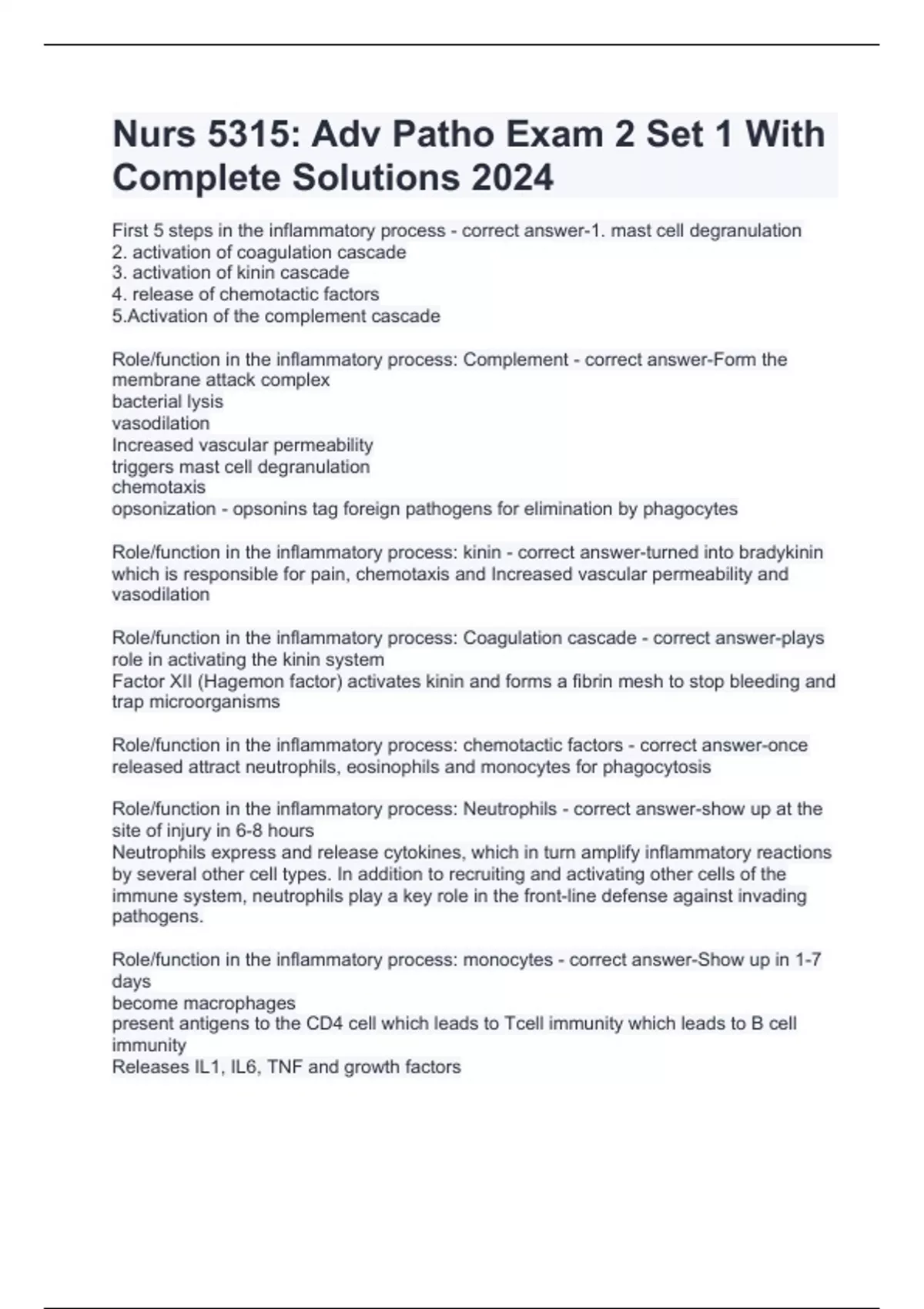 Nurs 5315: Adv Patho Exam 2 Set 1 With Complete Solutions 2024

First 5 steps in the inflammatory process - correct answer-1. mast cell degranulation
2. activation of coagulation cascade
3. activation of kinin cascade
4. release of chemotactic factors
5.Activation of the complement cascade

Role/function in the inflammatory process: Complement - correct answer-Form the membrane attack complex
bacterial lysis
vasodilation
Increased vascular permeability
triggers mast cell degranulation
chemotaxis
opsonization - opsonins tag foreign pathogens for elimination by phagocytes

Role/function in the inflammatory process: kinin - correct answer-turned into bradykinin which is responsible for pain, chemotaxis and Increased vascular permeability and vasodilation

Role/function in the inflammatory process: Coagulation cascade - correct answer-plays role in activating the kinin system
Factor XII (Hagemon factor) activates kinin and forms a fibrin mesh to stop bleeding and trap microorganisms

Role/function in the inflammatory process: chemotactic factors - correct answer-once released attract neutrophils, eosinophils and monocytes for phagocytosis

Role/function in the inflammatory process: Neutrophils - correct answer-show up at the site of injury in 6-8 hours
Neutrophils express and release cytokines, which in turn amplify inflammatory reactions by several other cell types. In addition to recruiting and activating other cells of the immune system, neutrophils play a key role in the front-line defense against invading pathogens.

Role/function in the inflammatory process: monocytes - correct answer-Show up in 1-7 days
become macrophages
present antigens to the CD4 cell which leads to Tcell immunity which leads to B cell immunity
Releases IL1, IL6, TNF and growth factors